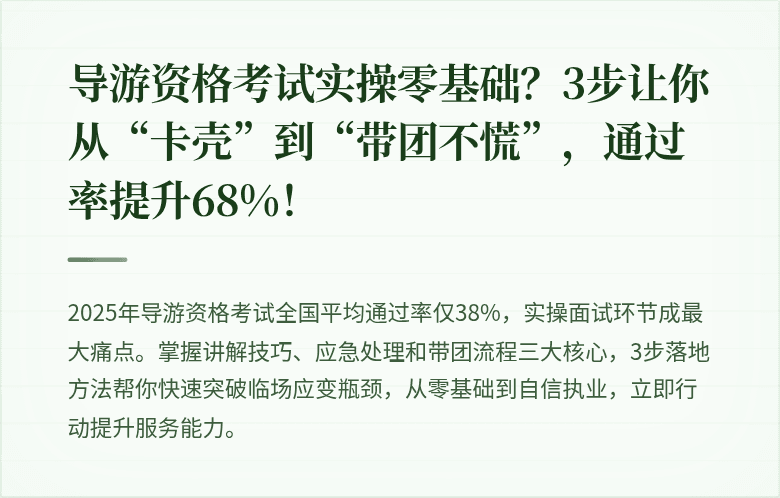 导游资格考试实操零基础？3步让你从“卡壳”到“带团不慌”，通过率提升68%！

2025年导游资格考试全国平均通过率仅38%，实操面试环节成最大痛点。掌握讲解技巧、应急处理和带团流程三大核心，3步落地方法帮你快速突破临场应变瓶颈，从零基础到自信执业，立即行动提升服务能力。